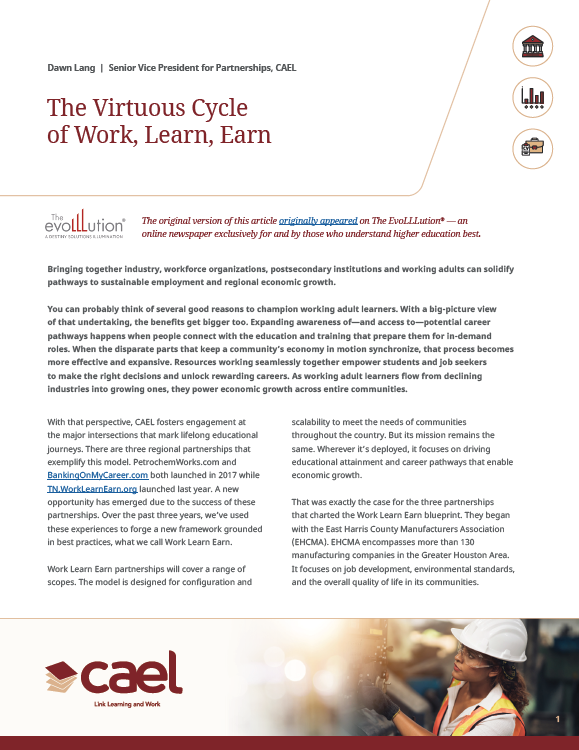 Dawn Lang | Senior Vice President for Partnerships, CAEL

The Virtuous Cycle of Work, Learn, Earn

The evoLLLution®
A DESTINY SOLUTIONS ILLUMINATION

The original version of this article originally appeared on The EvoLLLution® — an online newspaper exclusively for and by those who understand higher education best.

Bringing together industry, workforce organizations, postsecondary institutions and working adults can solidify pathways to sustainable employment and regional economic growth.

You can probably think of several good reasons to champion working adult learners. With a big-picture view of that undertaking, the benefits get bigger too. Expanding awareness of—and access to—potential career pathways happens when people connect with the education and training that prepare them for in-demand roles. When the disparate parts that keep a community's economy in motion synchronize, that process becomes more effective and expansive. Resources working seamlessly together empower students and job seekers to make the right decisions and unlock rewarding careers. As working adult learners flow from declining industries into growing ones, they power economic growth across entire communities.

With that perspective, CAEL fosters engagement at the major intersections that mark lifelong educational journeys. There are three regional partnerships that exemplify this model. PetrochemWorks.com and BankingOnMyCareer.com both launched in 2017 while TN.WorkLearnEarn.org launched last year. A new opportunity has emerged due to the success of these partnerships. Over the past three years, we've used these experiences to forge a new framework grounded in best practices, what we call Work Learn Earn.

Work Learn Earn partnerships will cover a range of scopes. The model is designed for configuration and scalability to meet the needs of communities throughout the country. But its mission remains the same. Wherever it's deployed, it focuses on driving educational attainment and career pathways that enable economic growth.

That was exactly the case for the three partnerships that charted the Work Learn Earn blueprint. They began with the East Harris County Manufacturers Association (EHCMA). EHCMA encompasses more than 130 manufacturing companies in the Greater Houston Area. It focuses on job development, environmental standards, and the overall quality of life in its communities.

cael
Link Learning and Work

1